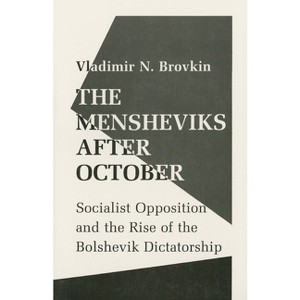 Vladimir N. Brovkin

THE MENSHEVIKS AFTER OCTOBER

Socialist Opposition and the Rise of the Bolshevik Dictatorship